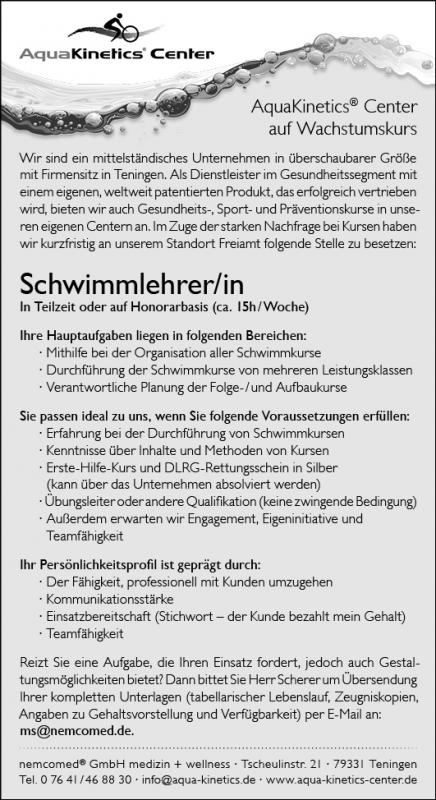 AquaKinetics® Center

AquaKinetics® Center
auf Wachstumskurs

Wir sind ein mittelständisches Unternehmen in überschaubarer Größe mit Firmensitz in Teningen. Als Dienstleister im Gesundheitssegment mit einem eigenen, weltweit patentierten Produkt, das erfolgreich vertrieben wird, bieten wir auch Gesundheits-, Sport- und Präventionskurse in unseren eigenen Centern an. Im Zuge der starken Nachfrage bei Kursen haben wir kurzfristig an unserem Standort Freiamt folgende Stelle zu besetzen:

Schwimmlehrer/in
In Teilzeit oder auf Honorarbasis (ca. 15h/Woche)

Ihre Hauptaufgaben liegen in folgenden Bereichen:
· Mithilfe bei der Organisation aller Schwimmkurse
· Durchführung der Schwimmkurse von mehreren Leistungsklassen
· Verantwortliche Planung der Folge-/und Aufbaukurse

Sie passen ideal zu uns, wenn Sie folgende Voraussetzungen erfüllen:
· Erfahrung bei der Durchführung von Schwimmkursen
· Kenntnisse über Inhalte und Methoden von Kursen
· Erste-Hilfe-Kurs und DLRG-Rettungsschein in Silber (kann über das Unternehmen absolviert werden)
· Übungsleiter oder andere Qualifikation (keine zwingende Bedingung)
· Außerdem erwarten wir Engagement, Eigeninitiative und Teamfähigkeit

Ihr Persönlichkeitsprofil ist geprägt durch:
· Der Fähigkeit, professionell mit Kunden umzugehen
· Kommunikationsstärke
· Einsatzbereitschaft (Stichwort – der Kunde bezahlt mein Gehalt)
· Teamfähigkeit

Reizt Sie eine Aufgabe, die Ihren Einsatz fordert, jedoch auch Gestaltungsmöglichkeiten bietet? Dann bittet Sie Herr Scherer um Übersendung Ihrer kompletten Unterlagen (tabellarischer Lebenslauf, Zeugniskopien, Angaben zu Gehaltsvorstellung und Verfügbarkeit) per E-Mail an: ms@nemcomed.de.

nemcomed® GmbH medizin + wellness · Tscheulinstr. 21 · 79331 Teningen
Tel. 0 76 41/46 88 30 · info@aqua-kinetics.de · www.aqua-kinetics-center.de